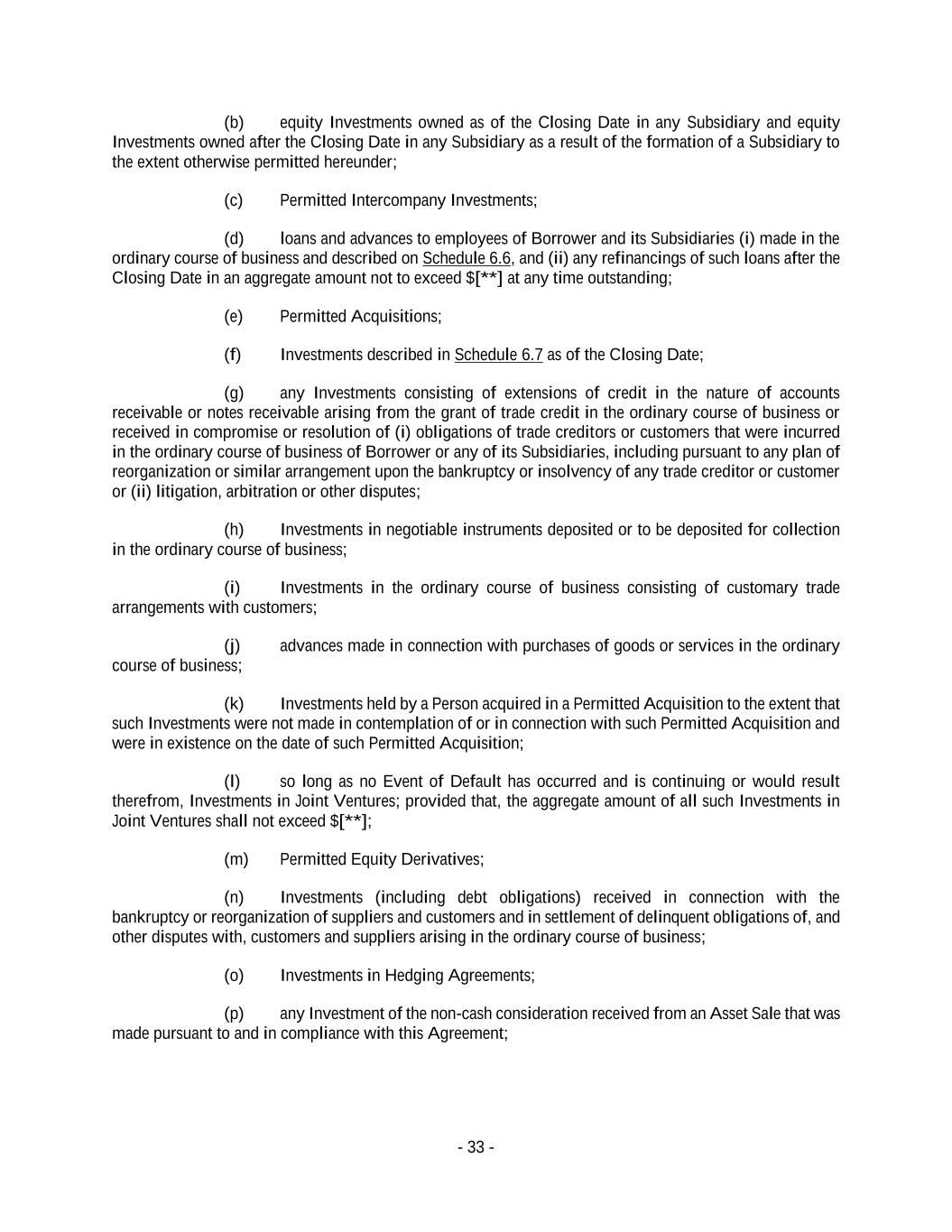 (b) equity Investments owned as of the Closing Date in any Subsidiary and equity Investments owned after the Closing Date in any Subsidiary as a result of the formation of a Subsidiary to the extent otherwise permitted hereunder;

(c) Permitted Intercompany Investments;

(d) loans and advances to employees of Borrower and its Subsidiaries (i) made in the ordinary course of business and described on Schedule 6.6, and (ii) any refinancings of such loans after the Closing Date in an aggregate amount not to exceed $[**] at any time outstanding;

(e) Permitted Acquisitions;

(f) Investments described in Schedule 6.7 as of the Closing Date;

(g) any Investments consisting of extensions of credit in the nature of accounts receivable or notes receivable arising from the grant of trade credit in the ordinary course of business or received in compromise or resolution of (i) obligations of trade creditors or customers that were incurred in the ordinary course of business of Borrower or any of its Subsidiaries, including pursuant to any plan of reorganization or similar arrangement upon the bankruptcy or insolvency of any trade creditor or customer or (ii) litigation, arbitration or other disputes;

(h) Investments in negotiable instruments deposited or to be deposited for collection in the ordinary course of business;

(i) Investments in the ordinary course of business consisting of customary trade arrangements with customers;

(j) advances made in connection with purchases of goods or services in the ordinary course of business;

(k) Investments held by a Person acquired in a Permitted Acquisition to the extent that such Investments were not made in contemplation of or in connection with such Permitted Acquisition and were in existence on the date of such Permitted Acquisition;

(l) so long as no Event of Default has occurred and is continuing or would result therefrom, Investments in Joint Ventures; provided that, the aggregate amount of all such Investments in Joint Ventures shall not exceed $[**];

(m) Permitted Equity Derivatives;

(n) Investments (including debt obligations) received in connection with the bankruptcy or reorganization of suppliers and customers and in settlement of delinquent obligations of, and other disputes with, customers and suppliers arising in the ordinary course of business;

(o) Investments in Hedging Agreements;

(p) any Investment of the non-cash consideration received from an Asset Sale that was made pursuant to and in compliance with this Agreement;

- 33 -